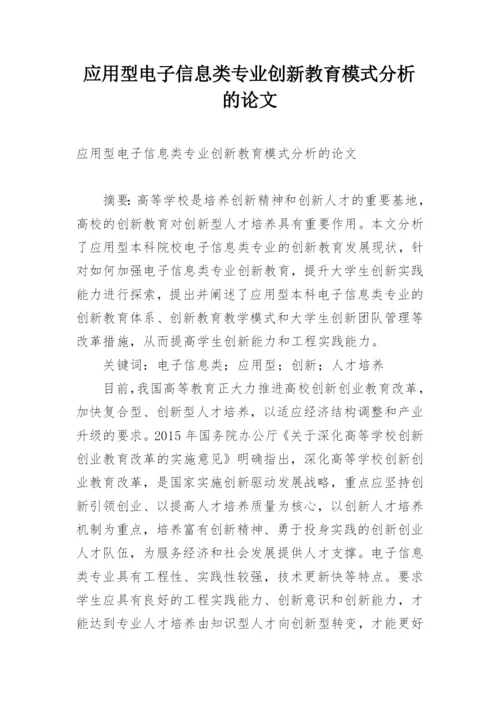 应用型电子信息类专业创新教育模式分析的论文

应用型电子信息类专业创新教育模式分析的论文

摘要：高等学校是培养创新精神和创新人才的重要基地，高校的创新教育对创新型人才培养具有重要作用。本文分析了应用型本科院校电子信息类专业的创新教育发展现状，针对如何加强电子信息类专业创新教育，提升大学生创新实践能力进行探索，提出并阐述了应用型本科电子信息类专业的创新教育体系、创新教育教学模式和大学生创新团队管理等改革措施，从而提高学生创新能力和工程实践能力。

关键词：电子信息类；应用型；创新；人才培养

目前，我国高等教育正大力推进高校创新创业教育改革，加快复合型、创新型人才培养，以适应经济结构调整和产业升级的要求。2015年国务院办公厅《关于深化高等学校创新创业教育改革的实施意见》明确指出，深化高等学校创新创业教育改革，是国家实施创新驱动发展战略，重点应坚持创新引领创业、以提高人才培养质量为核心，以创新人才培养机制为重点，培养富有创新精神、勇于投身实践的创新创业人才队伍，为服务经济和社会发展提供人才支撑。电子信息类专业具有工程性、实践性较强，技术更新快等特点。要求学生应具有良好的工程实践能力、创新意识和创新能力，才能达到专业人才培养由知识型人才向创新型转变，才能更好